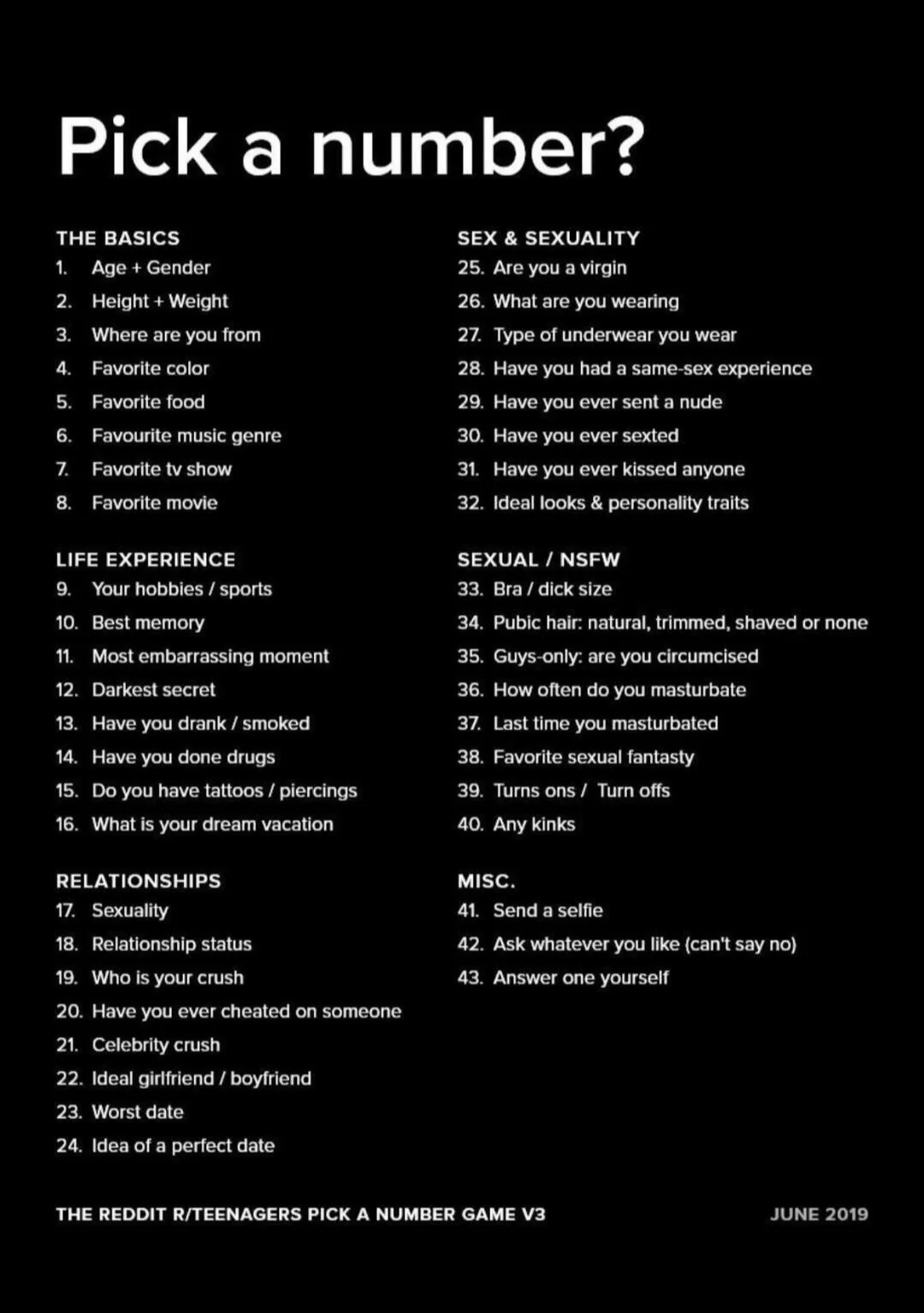 Pick a number?

THE BASICS
1. Age + Gender
2. Height + Weight
3. Where are you from
4. Favorite color
5. Favorite food
6. Favourite music genre
7. Favorite tv show
8. Favorite movie

LIFE EXPERIENCE
9. Your hobbies / sports
10. Best memory
11. Most embarrassing moment
12. Darkest secret
13. Have you drank / smoked
14. Have you done drugs
15. Do you have tattoos / piercings
16. What is your dream vacation

RELATIONSHIPS
17. Sexuality
18. Relationship status
19. Who is your crush
20. Have you ever cheated on someone
21. Celebrity crush
22. Ideal girlfriend / boyfriend
23. Worst date
24. Idea of a perfect date

SEX & SEXUALITY
25. Are you a virgin
26. What are you wearing
27. Type of underwear you wear
28. Have you had a same-sex experience
29. Have you ever sent a nude
30. Have you ever sexted
31. Have you ever kissed anyone
32. Ideal looks & personality traits

SEXUAL / NSFW
33. Bra / dick size
34. Pubic hair: natural, trimmed, shaved or none
35. Guys-only: are you circumcised
36. How often do you masturbate
37. Last time you masturbated
38. Favorite sexual fantasty
39. Turns ons / Turn offs
40. Any kinks

MISC.
41. Send a selfie
42. Ask whatever you like (can't say no)
43. Answer one yourself

THE REDDIT R/TEENAGERS PICK A NUMBER GAME V3
JUNE 2019